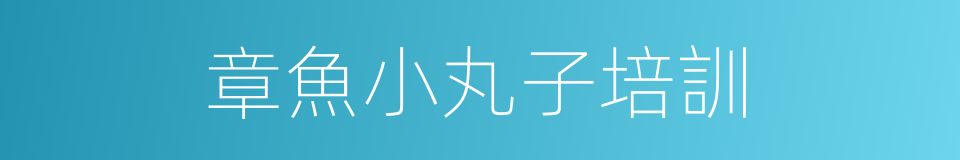 章魚小丸子培訓